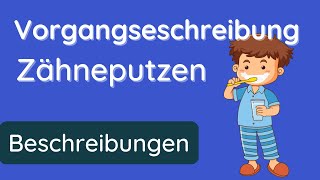 Vorgangseschreibung
Zähneputzen

Beschreibungen